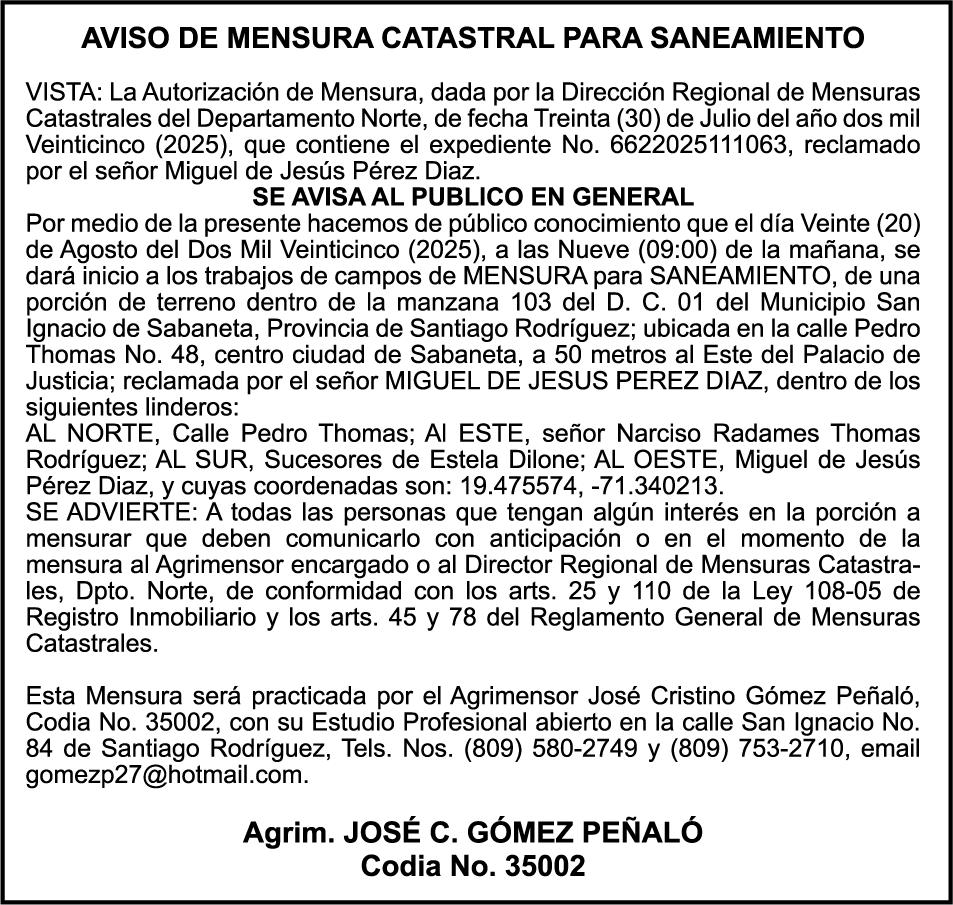 AVISO DE MENSURA CATASTRAL PARA SANEAMIENTO

VISTA: La Autorización de Mensura, dada por la Dirección Regional de Mensuras Catastrales del Departamento Norte, de fecha Treinta (30) de Julio del año dos mil Veinticinco (2025), que contiene el expediente No. 6622025111063, reclamado por el señor Miguel de Jesús Pérez Diaz.

SE AVISA AL PUBLICO EN GENERAL

Por medio de la presente hacemos de público conocimiento que el día Veinte (20) de Agosto del Dos Mil Veinticinco (2025), a las Nueve (09:00) de la mañana, se dará inicio a los trabajos de campos de MENSURA para SANEAMIENTO, de una porción de terreno dentro de la manzana 103 del D. C. 01 del Municipio San Ignacio de Sabaneta, Provincia de Santiago Rodríguez; ubicada en la calle Pedro Thomas No. 48, centro ciudad de Sabaneta, a 50 metros al Este del Palacio de Justicia; reclamada por el señor MIGUEL DE JESUS PEREZ DIAZ, dentro de los siguientes linderos:
AL NORTE, Calle Pedro Thomas; Al ESTE, señor Narciso Radames Thomas Rodríguez; AL SUR, Sucesores de Estela Dilone; AL OESTE, Miguel de Jesús Pérez Diaz, y cuyas coordenadas son: 19.475574, -71.340213.
SE ADVIERTE: A todas las personas que tengan algún interés en la porción a mensurar que deben comunicarlo con anticipación o en el momento de la mensura al Agrimensor encargado o al Director Regional de Mensuras Catastrales, Dpto. Norte, de conformidad con los arts. 25 y 110 de la Ley 108-05 de Registro Inmobiliario y los arts. 45 y 78 del Reglamento General de Mensuras Catastrales.

Esta Mensura será practicada por el Agrimensor José Cristino Gómez Peñaló, Codia No. 35002, con su Estudio Profesional abierto en la calle San Ignacio No. 84 de Santiago Rodríguez, Tels. Nos. (809) 580-2749 y (809) 753-2710, email gomezp27@hotmail.com.

Agrim. JOSÉ C. GÓMEZ PEÑALÓ
Codia No. 35002